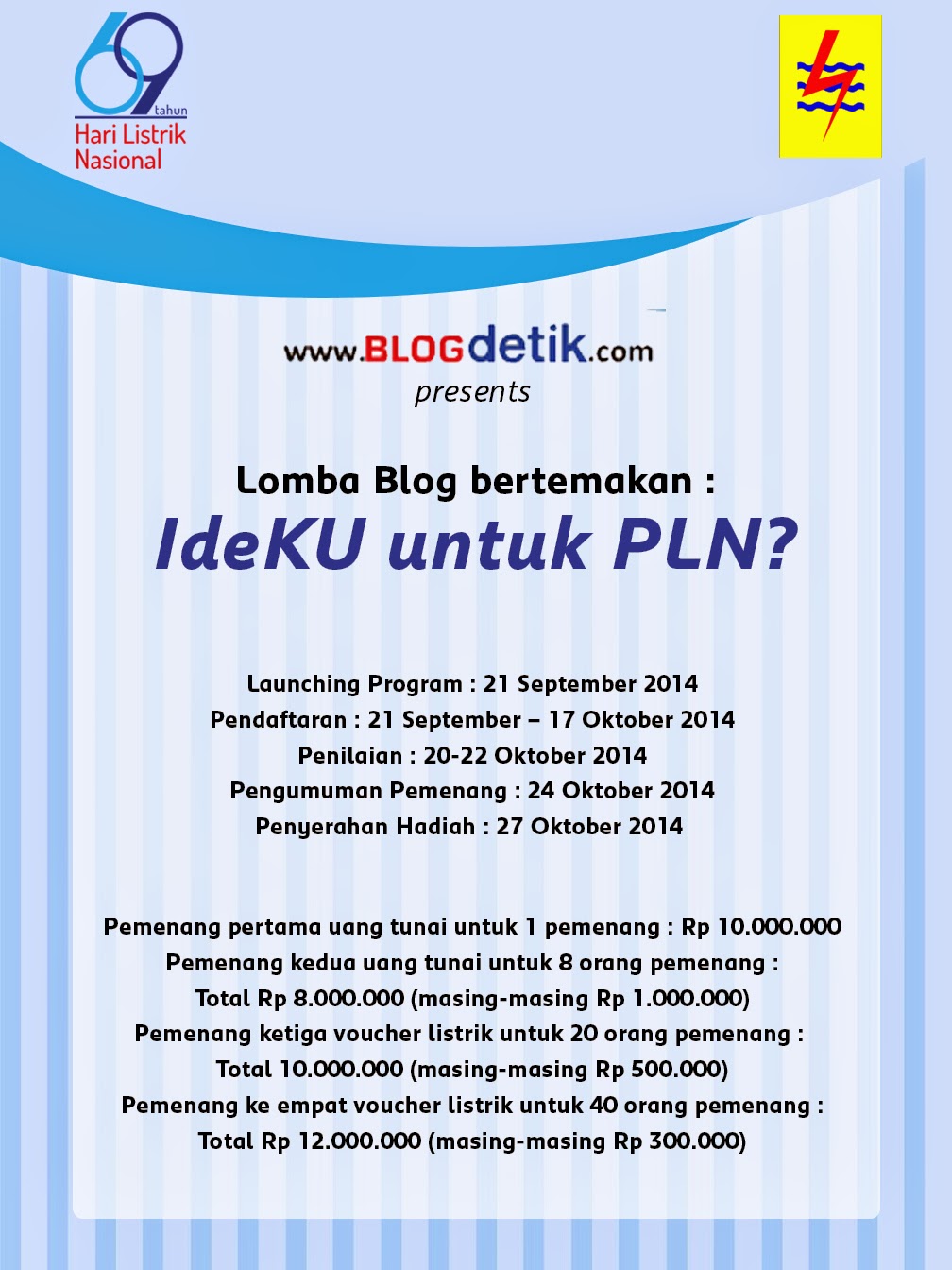 69 tahun
Hari Listrik Nasional

www.BLOGdetik.com
presents

Lomba Blog bertemakan :
IdeKU untuk PLN?

Launching Program : 21 September 2014
Pendaftaran : 21 September – 17 Oktober 2014
Penilaian : 20-22 Oktober 2014
Pengumuman Pemenang : 24 Oktober 2014
Penyerahan Hadiah : 27 Oktober 2014

Pemenang pertama uang tunai untuk 1 pemenang : Rp 10.000.000
Pemenang kedua uang tunai untuk 8 orang pemenang :
Total Rp 8.000.000 (masing-masing Rp 1.000.000)
Pemenang ketiga voucher listrik untuk 20 orang pemenang :
Total 10.000.000 (masing-masing Rp 500.000)
Pemenang ke empat voucher listrik untuk 40 orang pemenang :
Total Rp 12.000.000 (masing-masing Rp 300.000)